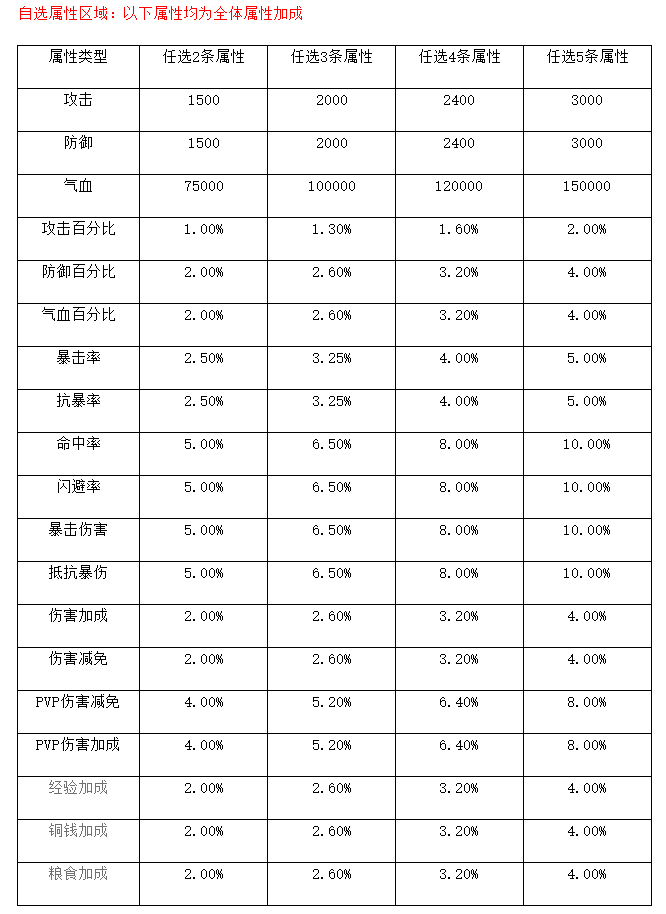 自选属性区域：以下属性均为全体属性加成

| 属性类型 | 任选2条属性 | 任选3条属性 | 任选4条属性 | 任选5条属性 |
|---|---|---|---|---|
| 攻击 | 1500 | 2000 | 2400 | 3000 |
| 防御 | 1500 | 2000 | 2400 | 3000 |
| 气血 | 75000 | 100000 | 120000 | 150000 |
| 攻击百分比 | 1.00% | 1.30% | 1.60% | 2.00% |
| 防御百分比 | 2.00% | 2.60% | 3.20% | 4.00% |
| 气血百分比 | 2.00% | 2.60% | 3.20% | 4.00% |
| 暴击率 | 2.50% | 3.25% | 4.00% | 5.00% |
| 抗暴率 | 2.50% | 3.25% | 4.00% | 5.00% |
| 命中率 | 5.00% | 6.50% | 8.00% | 10.00% |
| 闪避率 | 5.00% | 6.50% | 8.00% | 10.00% |
| 暴击伤害 | 5.00% | 6.50% | 8.00% | 10.00% |
| 抵抗暴伤 | 5.00% | 6.50% | 8.00% | 10.00% |
| 伤害加成 | 2.00% | 2.60% | 3.20% | 4.00% |
| 伤害减免 | 2.00% | 2.60% | 3.20% | 4.00% |
| PVP伤害减免 | 4.00% | 5.20% | 6.40% | 8.00% |
| PVP伤害加成 | 4.00% | 5.20% | 6.40% | 8.00% |
| 经验加成 | 2.00% | 2.60% | 3.20% | 4.00% |
| 铜钱加成 | 2.00% | 2.60% | 3.20% | 4.00% |
| 粮食加成 | 2.00% | 2.60% | 3.20% | 4.00% |